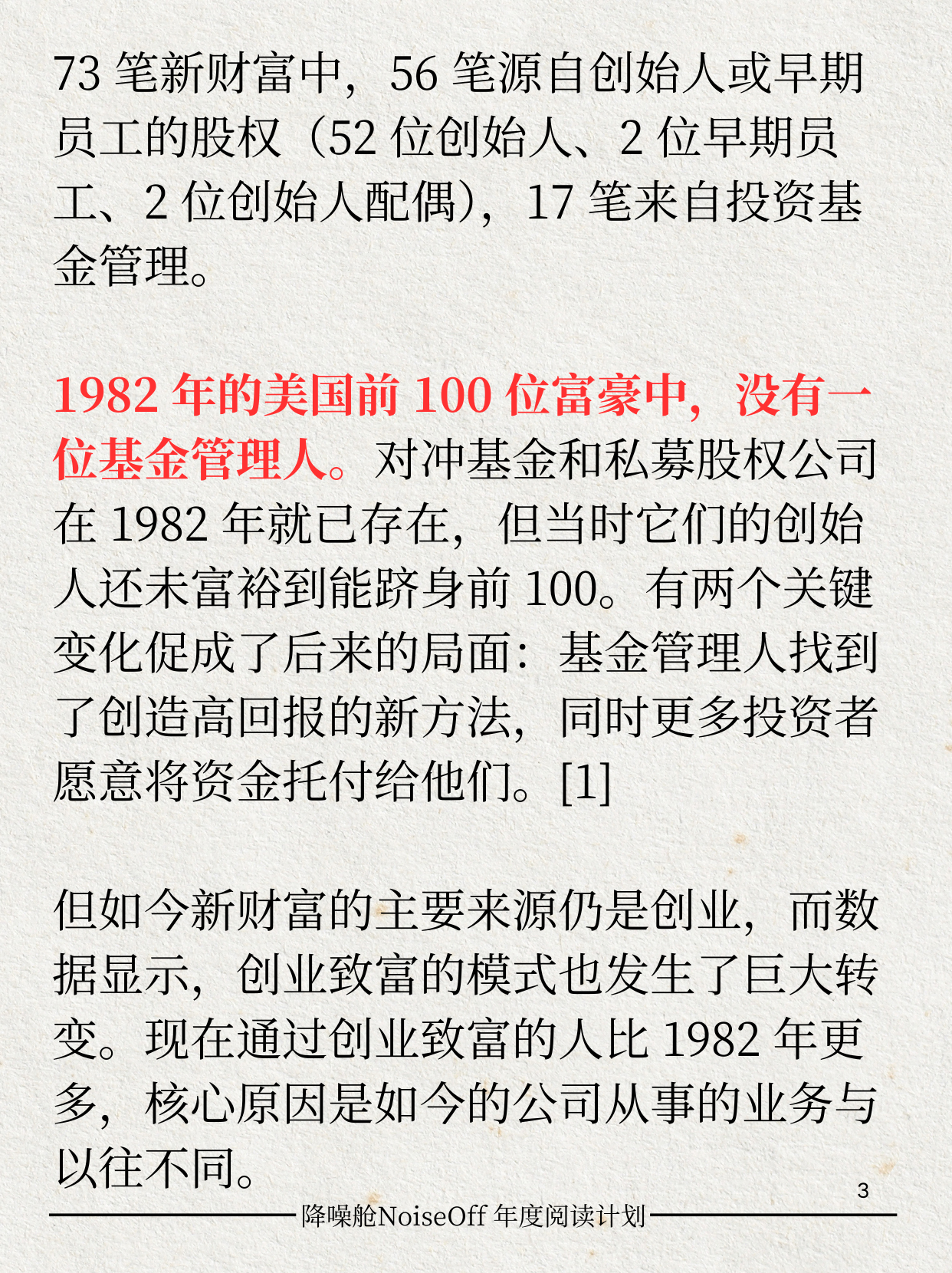 73笔新财富中，56笔源自创始人或早期员工的股权（52位创始人、2位早期员工、2位创始人配偶），17笔来自投资基金管理。

1982年的美国前100位富豪中，没有一位基金管理人。对冲基金和私募股权公司在1982年就已存在，但当时它们的创始人还未富裕到能跻身前100。有两个关键变化促成了后来的局面：基金管理人找到了创造高回报的新方法，同时更多投资者愿意将资金托付给他们。[1]

但如今新财富的主要来源仍是创业，而数据显示，创业致富的模式也发生了巨大转变。现在通过创业致富的人比1982年更多，核心原因是如今的公司从事的业务与以往不同。

3

降噪舱NoiseOff 年度阅读计划